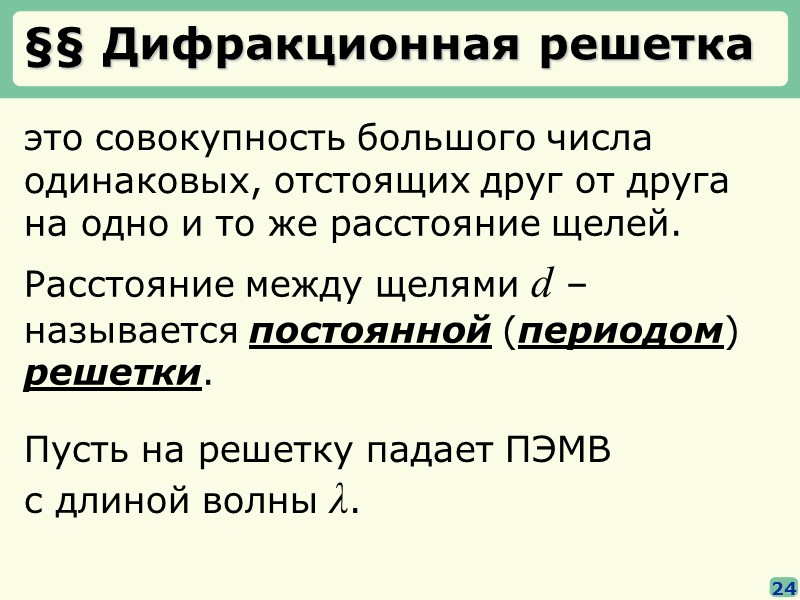 §§ Дифракционная решетка

это совокупность большого числа одинаковых, отстоящих друг от друга на одно и то же расстояние щелей.

Расстояние между щелями $d$ – называется постоянной (периодом) решетки.

Пусть на решетку падает ПЭМВ с длиной волны $\lambda$.

24